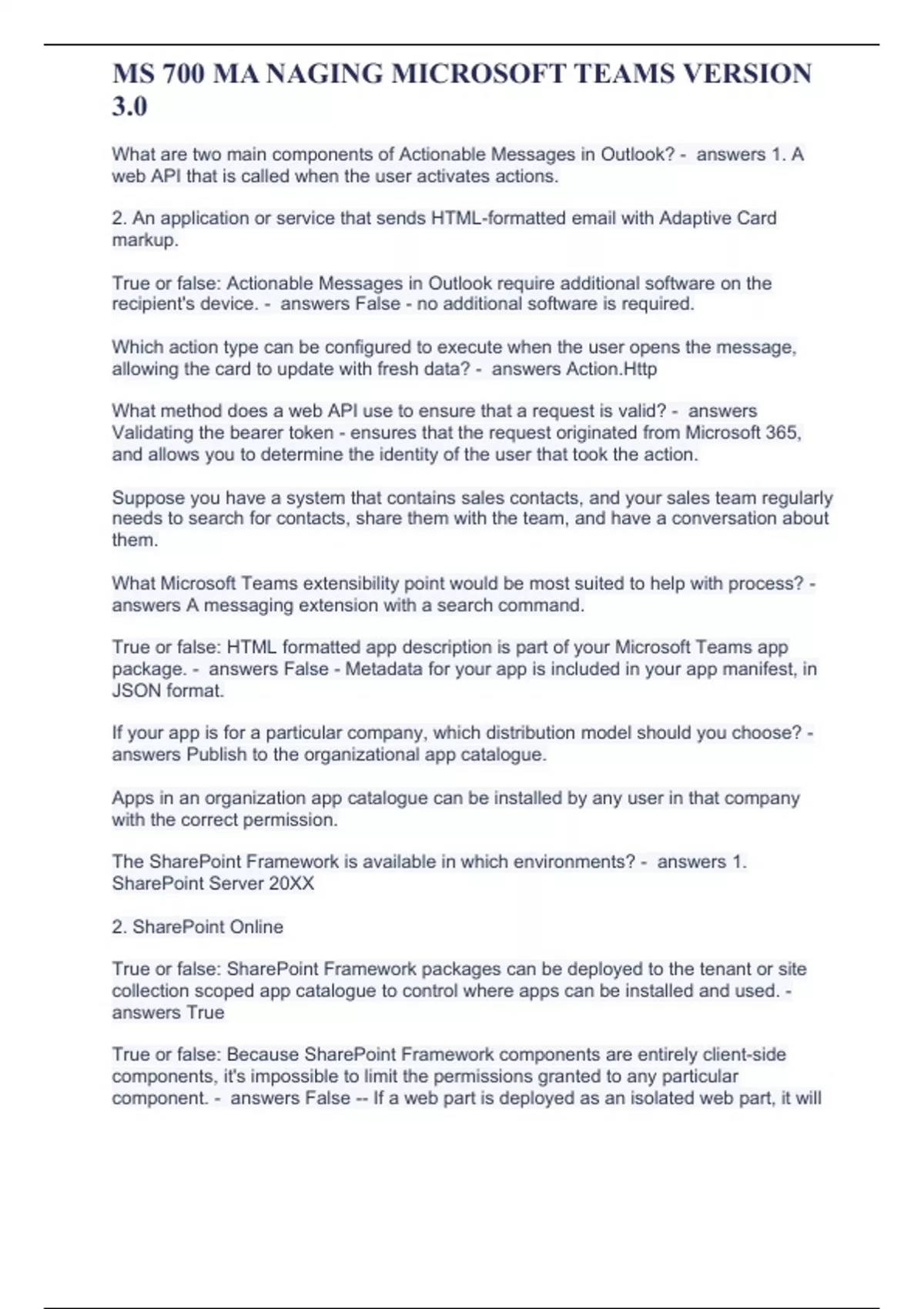 MS 700 MA NAGING MICROSOFT TEAMS VERSION 3.0

What are two main components of Actionable Messages in Outlook? - answers 1. A web API that is called when the user activates actions.

2. An application or service that sends HTML-formatted email with Adaptive Card markup.

True or false: Actionable Messages in Outlook require additional software on the recipient's device. - answers False - no additional software is required.

Which action type can be configured to execute when the user opens the message, allowing the card to update with fresh data? - answers Action.Http

What method does a web API use to ensure that a request is valid? - answers Validating the bearer token - ensures that the request originated from Microsoft 365, and allows you to determine the identity of the user that took the action.

Suppose you have a system that contains sales contacts, and your sales team regularly needs to search for contacts, share them with the team, and have a conversation about them.

What Microsoft Teams extensibility point would be most suited to help with process? - answers A messaging extension with a search command.

True or false: HTML formatted app description is part of your Microsoft Teams app package. - answers False - Metadata for your app is included in your app manifest, in JSON format.

If your app is for a particular company, which distribution model should you choose? - answers Publish to the organizational app catalogue.

Apps in an organization app catalogue can be installed by any user in that company with the correct permission.

The SharePoint Framework is available in which environments? - answers 1. SharePoint Server 20XX

2. SharePoint Online

True or false: SharePoint Framework packages can be deployed to the tenant or site collection scoped app catalogue to control where apps can be installed and used. - answers True

True or false: Because SharePoint Framework components are entirely client-side components, it's impossible to limit the permissions granted to any particular component. - answers False -- If a web part is deployed as an isolated web part, it will